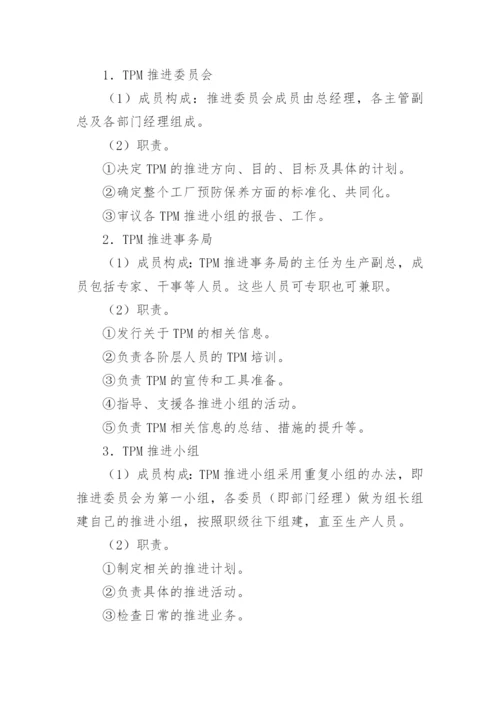 1．TPM 推进委员会

（1）成员构成：推进委员会成员由总经理，各主管副总及各部门经理组成。

（2）职责。

①决定 TPM 的推进方向、目的、目标及具体的计划。

②确定整个工厂预防保养方面的标准化、共同化。

③审议各 TPM 推进小组的报告、工作。

2．TPM 推进事务局

（1）成员构成：TPM 推进事务局的主任为生产副总，成员包括专家、干事等人员。这些人员可专职也可兼职。

（2）职责。

①发行关于 TPM 的相关信息。

②负责各阶层人员的 TPM 培训。

③负责 TPM 的宣传和工具准备。

④指导、支援各推进小组的活动。

⑤负责 TPM 相关信息的总结、措施的提升等。

3．TPM 推进小组

（1）成员构成：TPM 推进小组采用重复小组的办法，即推进委员会为第一小组，各委员（即部门经理）做为组长组建自己的推进小组，按照职级往下组建，直至生产人员。

（2）职责。

①制定相关的推进计划。

②负责具体的推进活动。

③检查日常的推进业务。